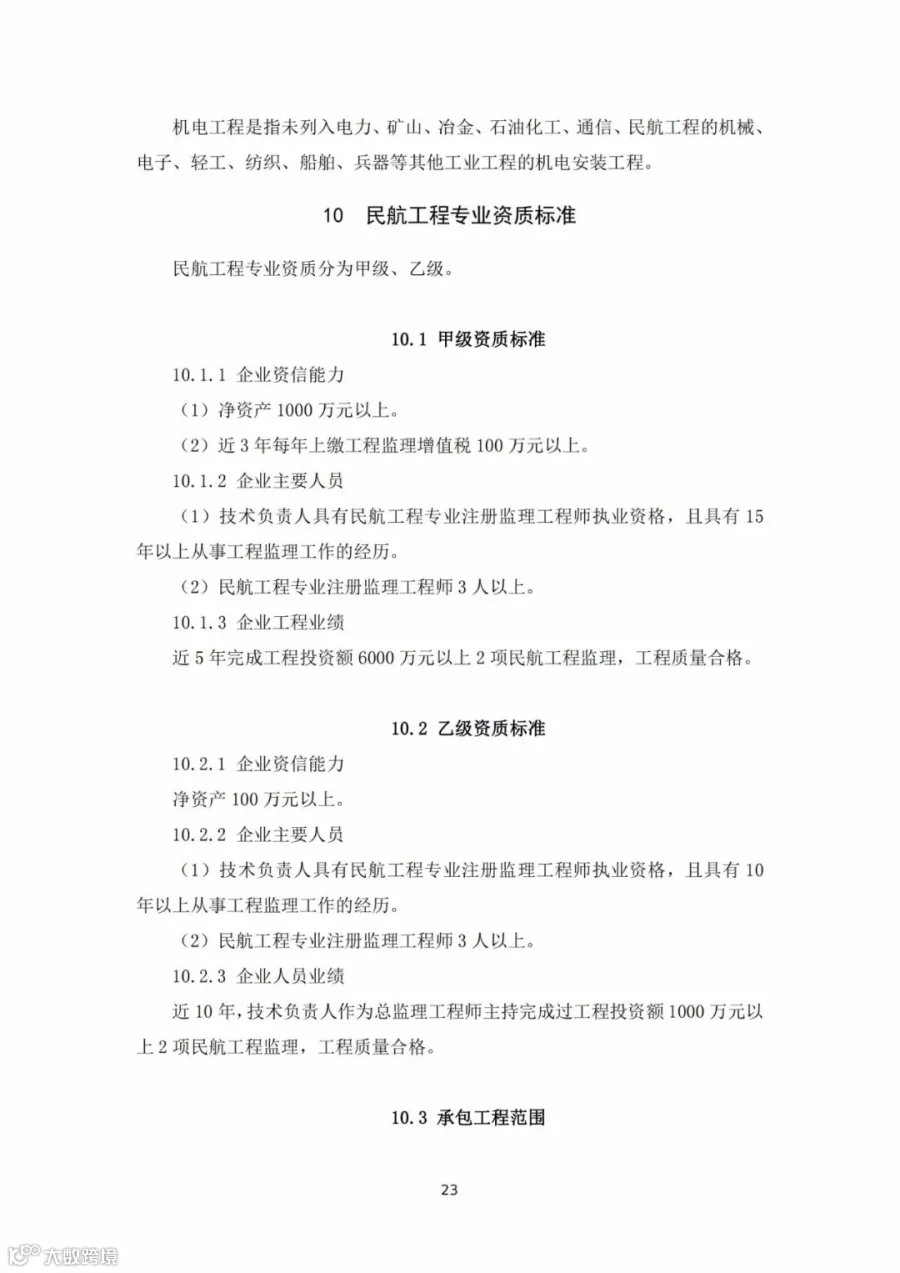 机电工程是指未列入电力、矿山、冶金、石油化工、通信、民航工程的机械、电子、轻工、纺织、船舶、兵器等其他工业工程的机电安装工程。

10　民航工程专业资质标准

民航工程专业资质分为甲级、乙级。

10.1 甲级资质标准

10.1.1 企业资信能力

（1）净资产 1000 万元以上。

（2）近 3 年每年上缴工程监理增值税 100 万元以上。

10.1.2 企业主要人员

（1）技术负责人具有民航工程专业注册监理工程师执业资格，且具有 15 年以上从事工程监理工作的经历。

（2）民航工程专业注册监理工程师 3 人以上。

10.1.3 企业工程业绩

近 5 年完成工程投资额 6000 万元以上 2 项民航工程监理，工程质量合格。

10.2 乙级资质标准

10.2.1 企业资信能力

净资产 100 万元以上。

10.2.2 企业主要人员

（1）技术负责人具有民航工程专业注册监理工程师执业资格，且具有 10 年以上从事工程监理工作的经历。

（2）民航工程专业注册监理工程师 3 人以上。

10.2.3 企业人员业绩

近 10 年，技术负责人作为总监理工程师主持完成过工程投资额 1000 万元以上 2 项民航工程监理，工程质量合格。

10.3 承包工程范围

23

大数跨境